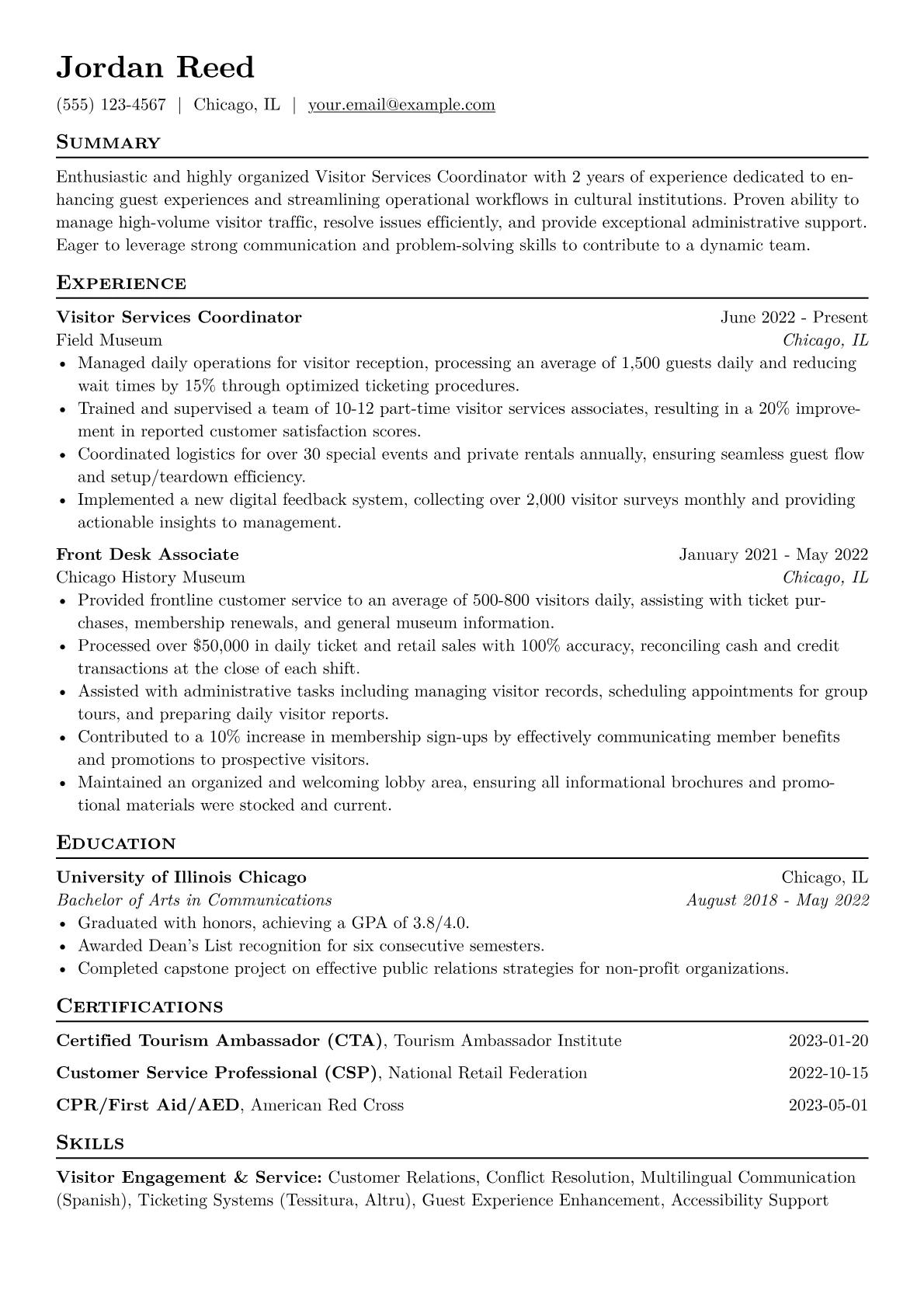 Jordan Reed

(555) 123-4567 | Chicago, IL | your.email@example.com

Summary

Enthusiastic and highly organized Visitor Services Coordinator with 2 years of experience dedicated to enhancing guest experiences and streamlining operational workflows in cultural institutions. Proven ability to manage high-volume visitor traffic, resolve issues efficiently, and provide exceptional administrative support. Eager to leverage strong communication and problem-solving skills to contribute to a dynamic team.

Experience

Visitor Services Coordinator
June 2022 - Present
Field Museum
Chicago, IL
• Managed daily operations for visitor reception, processing an average of 1,500 guests daily and reducing wait times by 15% through optimized ticketing procedures.
• Trained and supervised a team of 10-12 part-time visitor services associates, resulting in a 20% improvement in reported customer satisfaction scores.
• Coordinated logistics for over 30 special events and private rentals annually, ensuring seamless guest flow and setup/teardown efficiency.
• Implemented a new digital feedback system, collecting over 2,000 visitor surveys monthly and providing actionable insights to management.

Front Desk Associate
January 2021 - May 2022
Chicago History Museum
Chicago, IL
• Provided frontline customer service to an average of 500-800 visitors daily, assisting with ticket purchases, membership renewals, and general museum information.
• Processed over $50,000 in daily ticket and retail sales with 100% accuracy, reconciling cash and credit transactions at the close of each shift.
• Assisted with administrative tasks including managing visitor records, scheduling appointments for group tours, and preparing daily visitor reports.
• Contributed to a 10% increase in membership sign-ups by effectively communicating member benefits and promotions to prospective visitors.
• Maintained an organized and welcoming lobby area, ensuring all informational brochures and promotional materials were stocked and current.

Education

University of Illinois Chicago
Chicago, IL
Bachelor of Arts in Communications
August 2018 - May 2022
• Graduated with honors, achieving a GPA of 3.8/4.0.
• Awarded Dean's List recognition for six consecutive semesters.
• Completed capstone project on effective public relations strategies for non-profit organizations.

Certifications

Certified Tourism Ambassador (CTA), Tourism Ambassador Institute
2023-01-20
Customer Service Professional (CSP), National Retail Federation
2022-10-15
CPR/First Aid/AED, American Red Cross
2023-05-01

Skills

Visitor Engagement & Service: Customer Relations, Conflict Resolution, Multilingual Communication (Spanish), Ticketing Systems (Tessitura, Altru), Guest Experience Enhancement, Accessibility Support